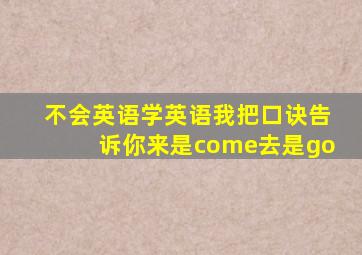 不会英语学英语我把口诀告诉你来是come去是go